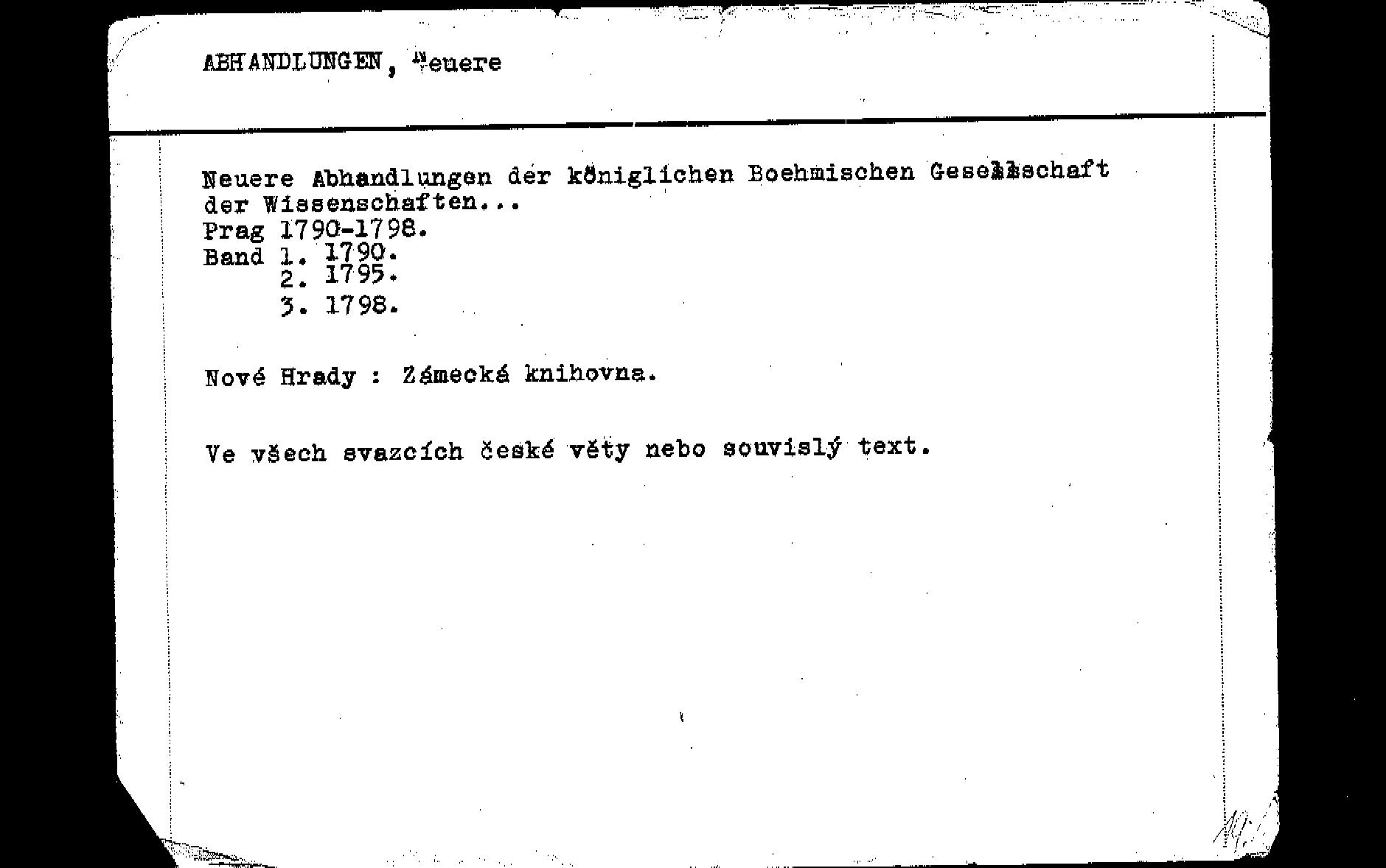 ABHANDLUNGEN, Neuere

Neuere Abhandlungen der königlichen Boehmischen Gesellschaft der Wissenschaften...
Prag 1790-1798.
Band 1. 1790.
2. 1795.
3. 1798.

Nové Hrady : Zámecká knihovna.

Ve všech svazcích české věty nebo souvislý text.